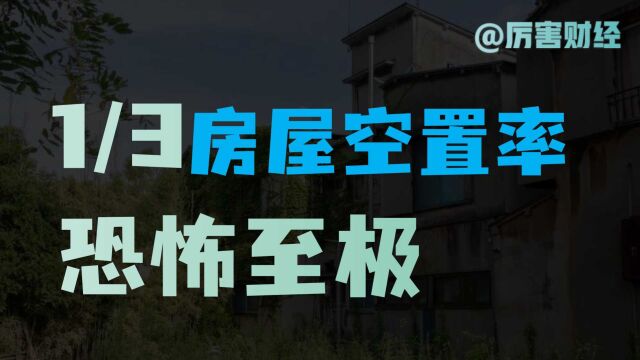 @厉害财经

1/3房屋空置率

恐怖至极